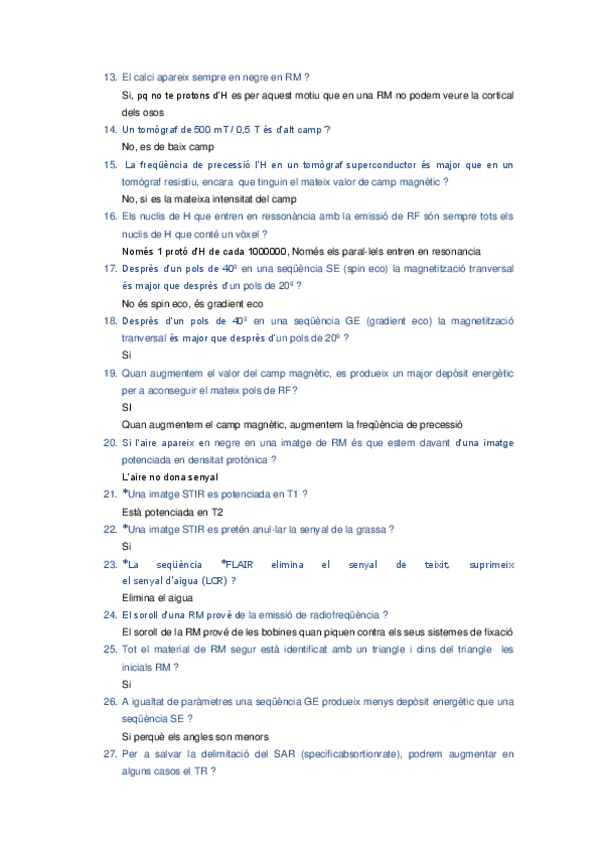 13. El calci apareix sempre en negre en RM ?

Si, pq no te protons d'H es per aquest motiu que en una RM no podem veure la cortical dels osos

14. Un tomògraf de 500 mT / 0,5 T és d'alt camp ?

No, es de baix camp

15. La freqüència de precessió l'H en un tomògraf superconductor és major que en un tomògraf resistiu, encara que tinguin el mateix valor de camp magnètic ?

No, si es la mateixa intensitat del camp

16. Els nuclis de H que entren en ressonància amb la emissió de RF són sempre tots els nuclis de H que conté un vòxel ?

Només 1 protó d'H de cada 1000000, Només els paral·lels entren en resonancia

17. Després d'un pols de 40º en una seqüència SE (spin eco) la magnetització tranversal és major que després d'un pols de 20º ?

No és spin eco, és gradient eco

18. Després d'un pols de 40º en una seqüència GE (gradient eco) la magnetització tranversal és major que després d'un pols de 20º ?

Si

19. Quan augmentem el valor del camp magnètic, es produeix un major depòsit energètic per a aconseguir el mateix pols de RF?

SI

Quan augmentem el camp magnètic, augmentem la freqüència de precessió

20. Si l'aire apareix en negre en una imatge de RM és que estem davant d'una imatge potenciada en densitat protònica ?

L'aire no dona senyal

21. *Una imatge STIR es potenciada en T1 ?

Està potenciada en T2

22. *Una imatge STIR es pretén anul·lar la senyal de la grassa ?

Si

23. *La seqüència *FLAIR elimina el senyal de teixit, suprimeix el senyal d'aigua (LCR) ?

Elimina el aigua

24. El soroll d'una RM prové de la emissió de radiofreqüència ?

El soroll de la RM prové de les bobines quan piquen contra els seus sistemes de fixació

25. Tot el material de RM segur està identificat amb un triangle i dins del triangle les inicials RM ?

Si

26. A igualtat de paràmetres una seqüència GE produeix menys depòsit energètic que una seqüència SE ?

Si perquè els angles son menors

27. Per a salvar la delimitació del SAR (specificabsortionrate), podrem augmentar en alguns casos el TR ?